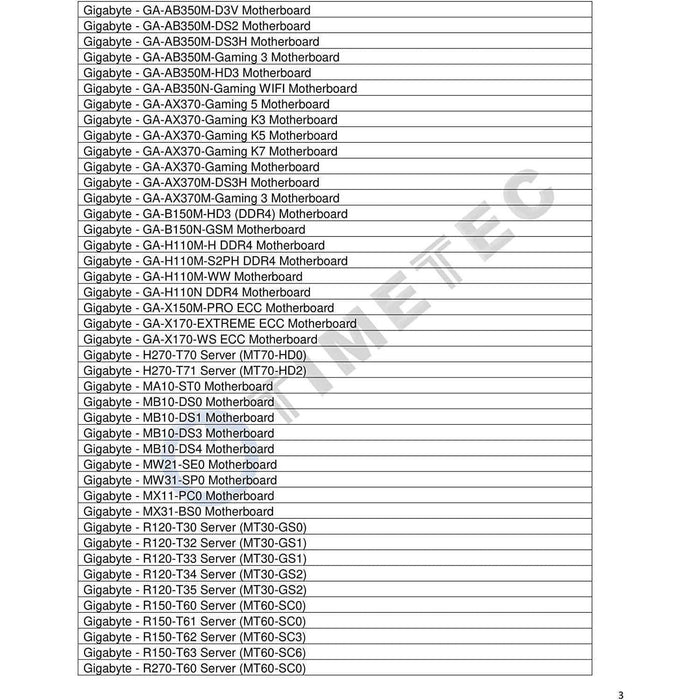 | Gigabyte - GA-AB350M-D3V Motherboard |
|---|
| Gigabyte - GA-AB350M-DS2 Motherboard |
| Gigabyte - GA-AB350M-DS3H Motherboard |
| Gigabyte - GA-AB350M-Gaming 3 Motherboard |
| Gigabyte - GA-AB350M-HD3 Motherboard |
| Gigabyte - GA-AB350N-Gaming WIFI Motherboard |
| Gigabyte - GA-AX370-Gaming 5 Motherboard |
| Gigabyte - GA-AX370-Gaming K3 Motherboard |
| Gigabyte - GA-AX370-Gaming K5 Motherboard |
| Gigabyte - GA-AX370-Gaming K7 Motherboard |
| Gigabyte - GA-AX370-Gaming Motherboard |
| Gigabyte - GA-AX370M-DS3H Motherboard |
| Gigabyte - GA-AX370M-Gaming 3 Motherboard |
| Gigabyte - GA-B150M-HD3 (DDR4) Motherboard |
| Gigabyte - GA-B150N-GSM Motherboard |
| Gigabyte - GA-H110M-H DDR4 Motherboard |
| Gigabyte - GA-H110M-S2PH DDR4 Motherboard |
| Gigabyte - GA-H110M-WW Motherboard |
| Gigabyte - GA-H110N DDR4 Motherboard |
| Gigabyte - GA-X150M-PRO ECC Motherboard |
| Gigabyte - GA-X170-EXTREME ECC Motherboard |
| Gigabyte - GA-X170-WS ECC Motherboard |
| Gigabyte - H270-T70 Server (MT70-HD0) |
| Gigabyte - H270-T71 Server (MT70-HD2) |
| Gigabyte - MA10-ST0 Motherboard |
| Gigabyte - MB10-DS0 Motherboard |
| Gigabyte - MB10-DS1 Motherboard |
| Gigabyte - MB10-DS3 Motherboard |
| Gigabyte - MB10-DS4 Motherboard |
| Gigabyte - MW21-SE0 Motherboard |
| Gigabyte - MW31-SP0 Motherboard |
| Gigabyte - MX11-PC0 Motherboard |
| Gigabyte - MX31-BS0 Motherboard |
| Gigabyte - R120-T30 Server (MT30-GS0) |
| Gigabyte - R120-T32 Server (MT30-GS1) |
| Gigabyte - R120-T33 Server (MT30-GS1) |
| Gigabyte - R120-T34 Server (MT30-GS2) |
| Gigabyte - R120-T35 Server (MT30-GS2) |
| Gigabyte - R150-T60 Server (MT60-SC0) |
| Gigabyte - R150-T61 Server (MT60-SC0) |
| Gigabyte - R150-T62 Server (MT60-SC3) |
| Gigabyte - R150-T63 Server (MT60-SC6) |
| Gigabyte - R270-T60 Server (MT60-SC0) |

TIMETEC

3